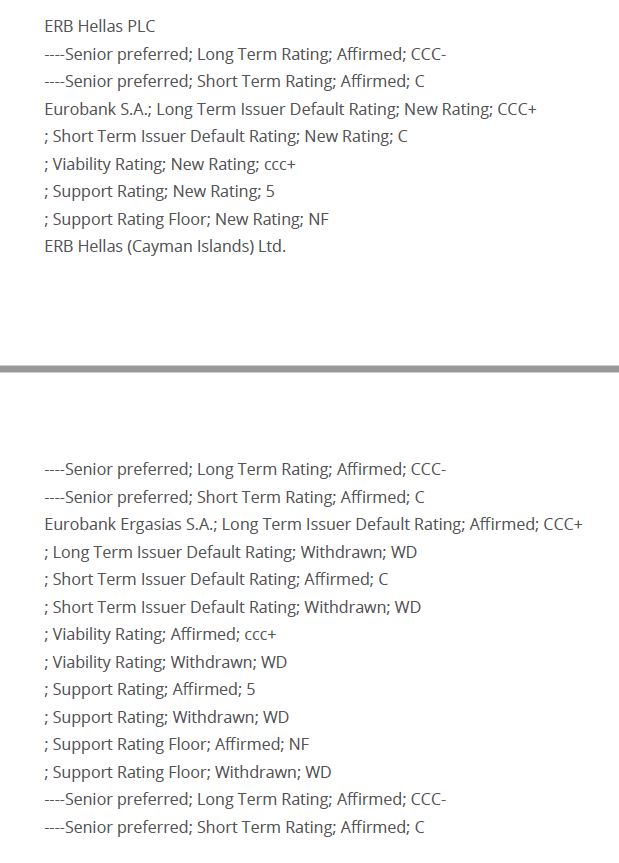 ERB Hellas PLC
----Senior preferred; Long Term Rating; Affirmed; CCC-
----Senior preferred; Short Term Rating; Affirmed; C
Eurobank S.A.; Long Term Issuer Default Rating; New Rating; CCC+
; Short Term Issuer Default Rating; New Rating; C
; Viability Rating; New Rating; ccc+
; Support Rating; New Rating; 5
; Support Rating Floor; New Rating; NF
ERB Hellas (Cayman Islands) Ltd.

----Senior preferred; Long Term Rating; Affirmed; CCC-
----Senior preferred; Short Term Rating; Affirmed; C
Eurobank Ergasias S.A.; Long Term Issuer Default Rating; Affirmed; CCC+
; Long Term Issuer Default Rating; Withdrawn; WD
; Short Term Issuer Default Rating; Affirmed; C
; Short Term Issuer Default Rating; Withdrawn; WD
; Viability Rating; Affirmed; ccc+
; Viability Rating; Withdrawn; WD
; Support Rating; Affirmed; 5
; Support Rating; Withdrawn; WD
; Support Rating Floor; Affirmed; NF
; Support Rating Floor; Withdrawn; WD
----Senior preferred; Long Term Rating; Affirmed; CCC-
----Senior preferred; Short Term Rating; Affirmed; C